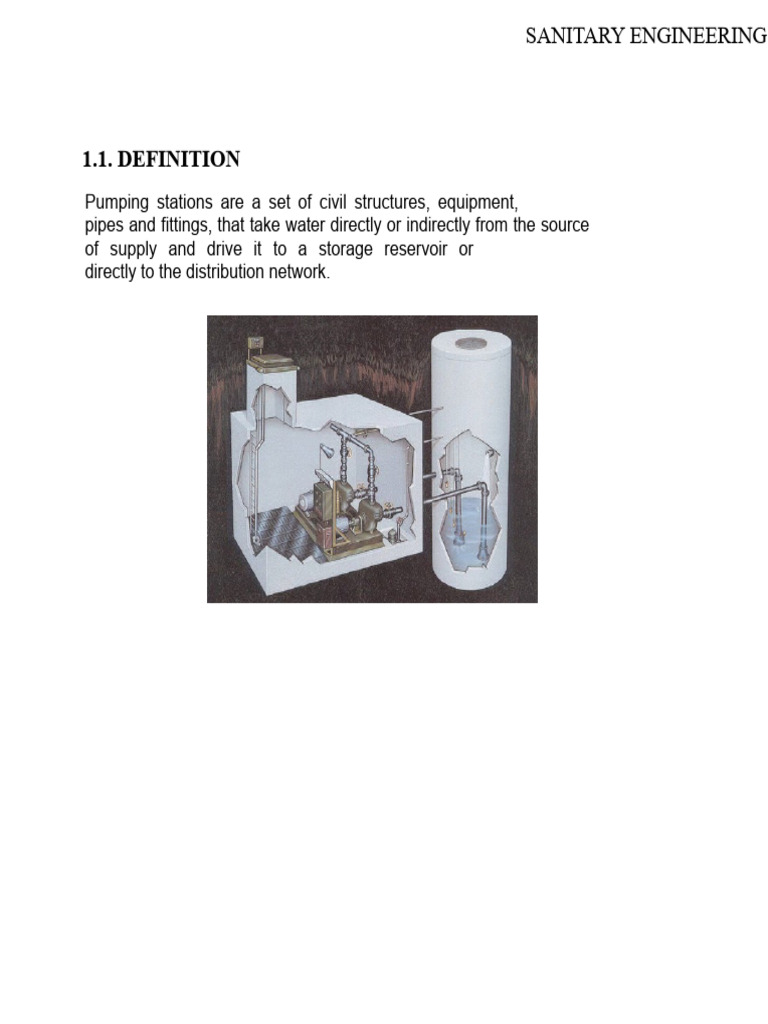 SANITARY ENGINEERING

1.1. DEFINITION

Pumping stations are a set of civil structures, equipment, pipes and fittings, that take water directly or indirectly from the source of supply and drive it to a storage reservoir or directly to the distribution network.